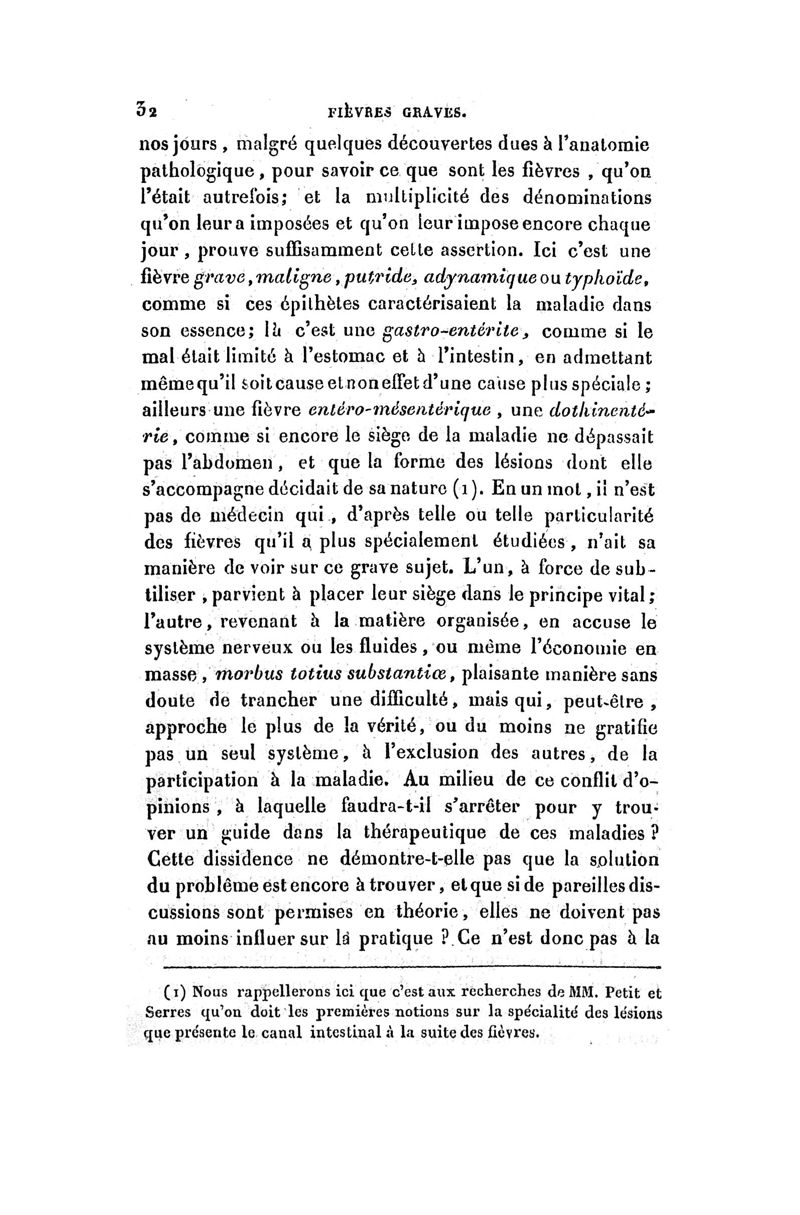 32 FIÈVRES GRAVES.

nos jours, malgré quelques découvertes dues à l'anatomie pathologique, pour savoir ce que sont les fièvres, qu'on l'était autrefois; et la multiplicité des dénominations qu'on leur a imposées et qu'on leur impose encore chaque jour, prouve suffisamment cette assertion. Ici c'est une fièvre grave, maligne, putride, adynamique ou typhoïde, comme si ces épithètes caractérisaient la maladie dans son essence; là c'est une gastro-entérite, comme si le mal était limité à l'estomac et à l'intestin, en admettant même qu'il soit cause et non effet d'une cause plus spéciale; ailleurs une fièvre entéro-mésentérique, une dothinentérie, comme si encore le siège de la maladie ne dépassait pas l'abdomen, et que la forme des lésions dont elle s'accompagne décidait de sa nature (1). En un mot, il n'est pas de médecin qui, d'après telle ou telle particularité des fièvres qu'il a plus spécialement étudiées, n'ait sa manière de voir sur ce grave sujet. L'un, à force de subtiliser, parvient à placer leur siège dans le principe vital; l'autre, revenant à la matière organisée, en accuse le système nerveux ou les fluides, ou même l'économie en masse, morbus totius substantiæ, plaisante manière sans doute de trancher une difficulté, mais qui, peut-être, approche le plus de la vérité, ou du moins ne gratifie pas un seul système, à l'exclusion des autres, de la participation à la maladie. Au milieu de ce conflit d'opinions, à laquelle faudra-t-il s'arrêter pour y trouver un guide dans la thérapeutique de ces maladies? Cette dissidence ne démontre-t-elle pas que la solution du problême est encore à trouver, et que si de pareilles discussions sont permises en théorie, elles ne doivent pas au moins influer sur la pratique? Ce n'est donc pas à la

(1) Nous rappellerons ici que c'est aux recherches de MM. Petit et Serres qu'on doit les premières notions sur la spécialité des lésions que présente le canal intestinal à la suite des fièvres.